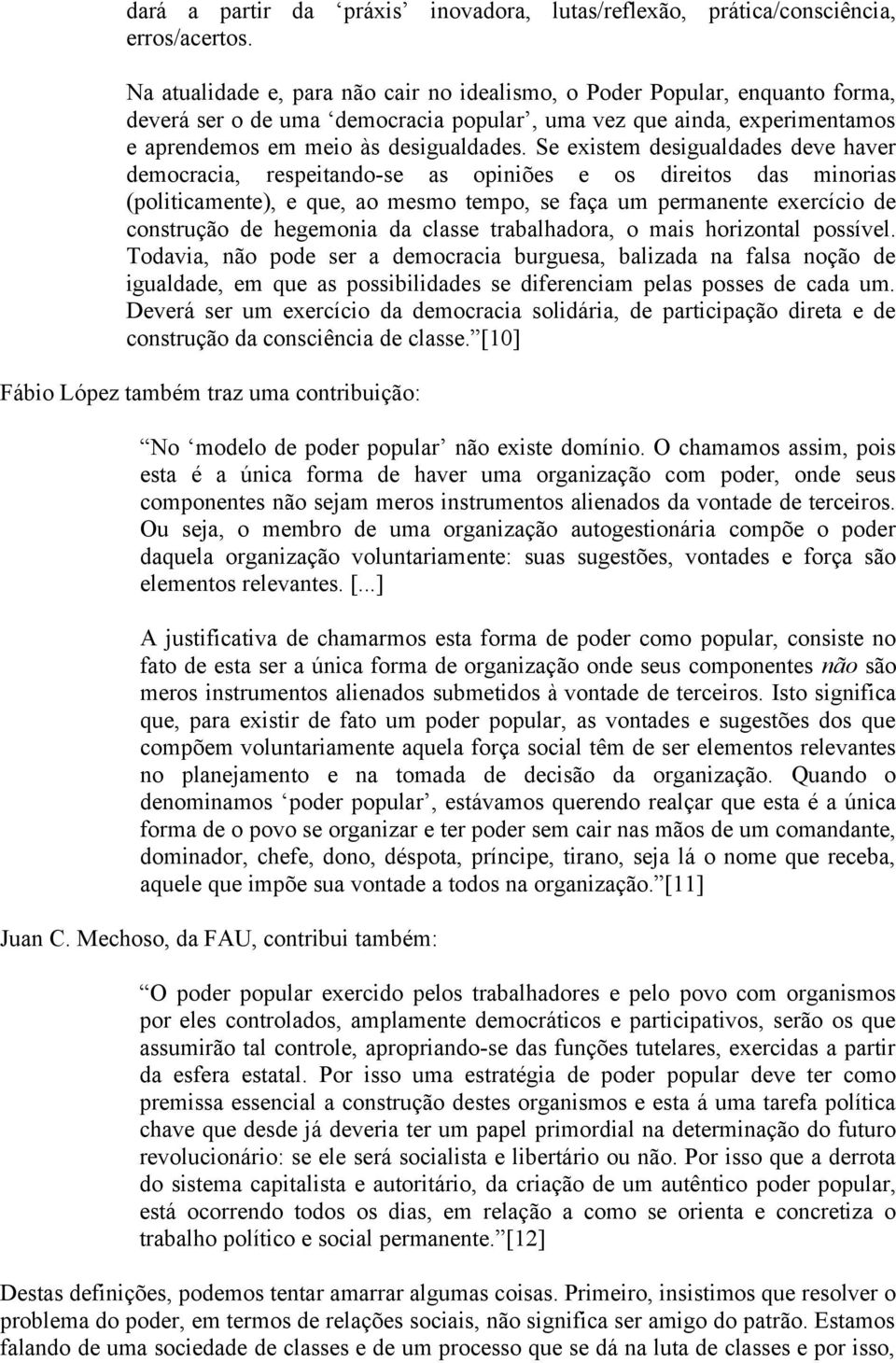 dará a partir da ‘práxis’ inovadora, lutas/reflexão, prática/consciência, erros/acertos.

Na atualidade e, para não cair no idealismo, o Poder Popular, enquanto forma, deverá ser o de uma ‘democracia popular’, uma vez que ainda, experimentamos e aprendemos em meio às desigualdades. Se existem desigualdades deve haver democracia, respeitando-se as opiniões e os direitos das minorias (politicamente), e que, ao mesmo tempo, se faça um permanente exercício de construção de hegemonia da classe trabalhadora, o mais horizontal possível. Todavia, não pode ser a democracia burguesa, balizada na falsa noção de igualdade, em que as possibilidades se diferenciam pelas posses de cada um. Deverá ser um exercício da democracia solidária, de participação direta e de construção da consciência de classe.”[10]

Fábio López também traz uma contribuição:

“No ‘modelo de poder popular’ não existe domínio. O chamamos assim, pois esta é a única forma de haver uma organização com poder, onde seus componentes não sejam meros instrumentos alienados da vontade de terceiros. Ou seja, o membro de uma organização autogestionária compõe o poder daquela organização voluntariamente: suas sugestões, vontades e força são elementos relevantes. [...]

A justificativa de chamarmos esta forma de poder como popular, consiste no fato de esta ser a única forma de organização onde seus componentes não são meros instrumentos alienados submetidos à vontade de terceiros. Isto significa que, para existir de fato um poder popular, as vontades e sugestões dos que compõem voluntariamente aquela força social têm de ser elementos relevantes no planejamento e na tomada de decisão da organização. Quando o denominamos ‘poder popular’, estávamos querendo realçar que esta é a única forma de o povo se organizar e ter poder sem cair nas mãos de um comandante, dominador, chefe, dono, déspota, príncipe, tirano, seja lá o nome que receba, aquele que impõe sua vontade a todos na organização.”[11]

Juan C. Mechoso, da FAU, contribui também:

“O poder popular exercido pelos trabalhadores e pelo povo com organismos por eles controlados, amplamente democráticos e participativos, serão os que assumirão tal controle, apropriando-se das funções tutelares, exercidas a partir da esfera estatal. Por isso uma estratégia de poder popular deve ter como premissa essencial a construção destes organismos e esta á uma tarefa política chave que desde já deveria ter um papel primordial na determinação do futuro revolucionário: se ele será socialista e libertário ou não. Por isso que a derrota do sistema capitalista e autoritário, da criação de um autêntico poder popular, está ocorrendo todos os dias, em relação a como se orienta e concretiza o trabalho político e social permanente.”[12]

Destas definições, podemos tentar amarrar algumas coisas. Primeiro, insistimos que resolver o problema do poder, em termos de relações sociais, não significa ser amigo do patrão. Estamos falando de uma sociedade de classes e de um processo que se dá na luta de classes e por isso,